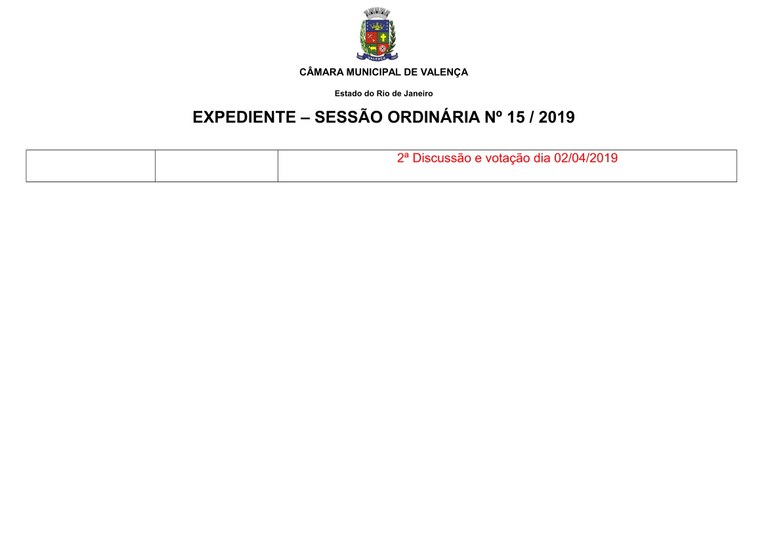 CÂMARA MUNICIPAL DE VALENÇA

Estado do Rio de Janeiro

EXPEDIENTE – SESSÃO ORDINÁRIA Nº 15 / 2019

| | | 2ª Discussão e votação dia 02/04/2019 |
|---|---|---|